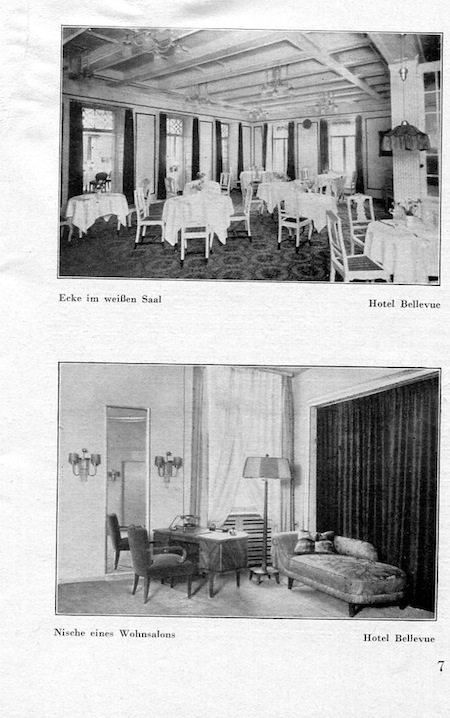 Ecke im weißen Saal

Hotel Bellevue

Nische eines Wohnsalons

Hotel Bellevue

7